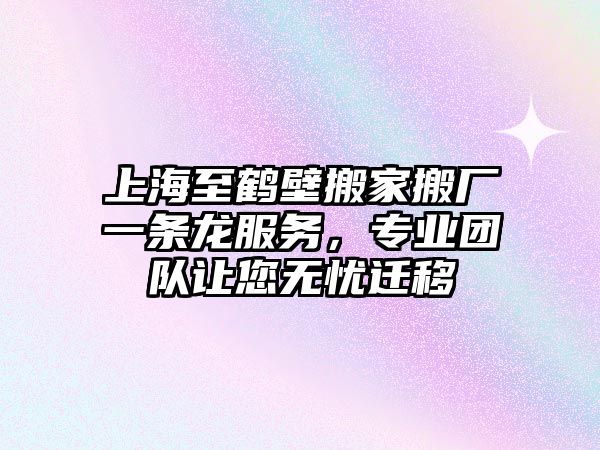 上海至鹤壁搬家搬厂一条龙服务，专业团队让您无忧迁移